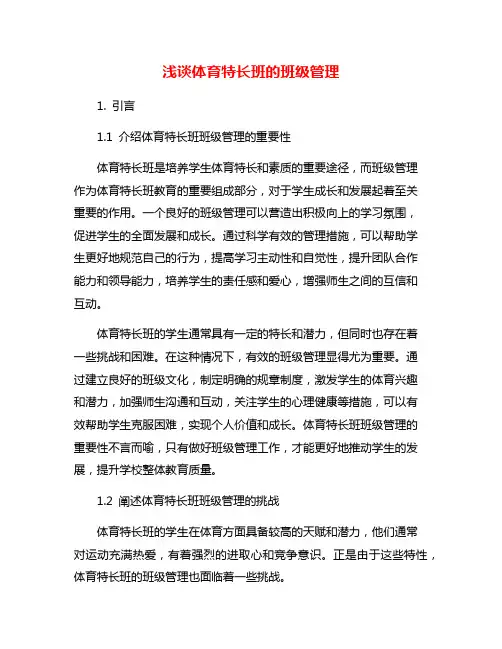 浅谈体育特长班的班级管理

1. 引言

1.1 介绍体育特长班班级管理的重要性

体育特长班是培养学生体育特长和素质的重要途径，而班级管理作为体育特长班教育的重要组成部分，对于学生成长和发展起着至关重要的作用。一个良好的班级管理可以营造出积极向上的学习氛围，促进学生的全面发展和成长。通过科学有效的管理措施，可以帮助学生更好地规范自己的行为，提高学习主动性和自觉性，提升团队合作能力和领导能力，培养学生的责任感和爱心，增强师生之间的互信和互动。

体育特长班的学生通常具有一定的特长和潜力，但同时也存在着一些挑战和困难。在这种情况下，有效的班级管理显得尤为重要。通过建立良好的班级文化，制定明确的规章制度，激发学生的体育兴趣和潜力，加强师生沟通和互动，关注学生的心理健康等措施，可以有效帮助学生克服困难，实现个人价值和成长。体育特长班班级管理的重要性不言而喻，只有做好班级管理工作，才能更好地推动学生的发展，提升学校整体教育质量。

1.2 阐述体育特长班班级管理的挑战

体育特长班的学生在体育方面具备较高的天赋和潜力，他们通常对运动充满热爱，有着强烈的进取心和竞争意识。正是由于这些特性，体育特长班的班级管理也面临着一些挑战。